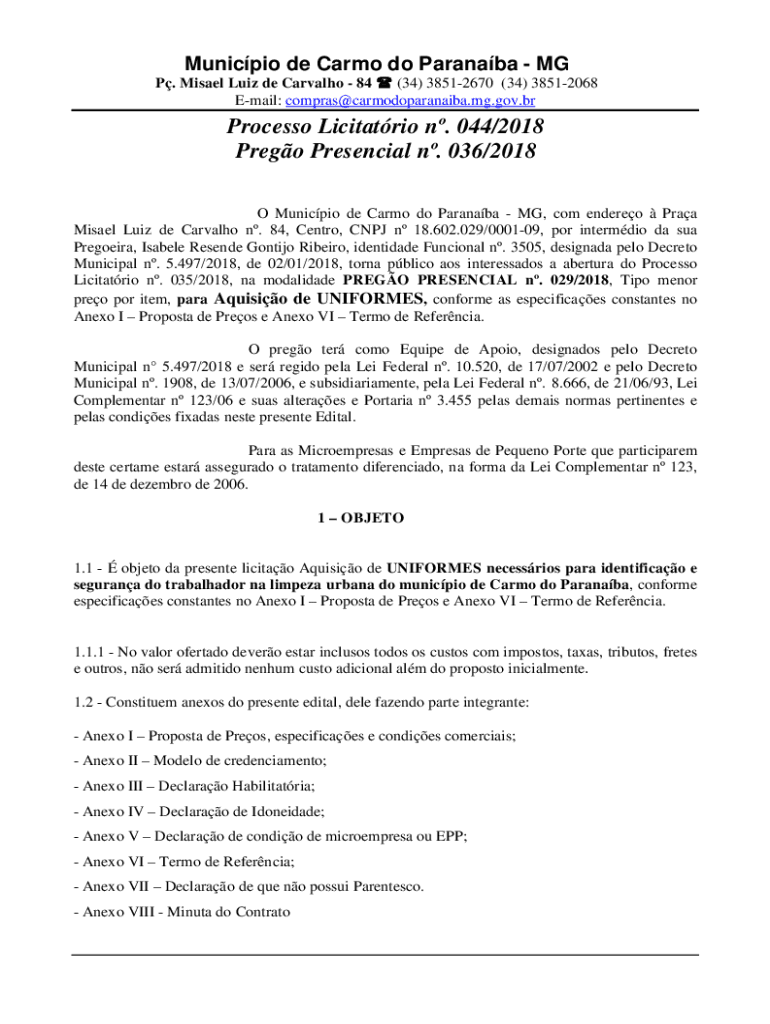 Município de Carmo do Paranaíba - MG
Pç. Misael Luiz de Carvalho - 84 ☎ (34) 3851-2670 (34) 3851-2068
E-mail: compras@carmodoparanaiba.mg.gov.br

Processo Licitatório nº. 044/2018
Pregão Presencial nº. 036/2018

O Município de Carmo do Paranaíba - MG, com endereço à Praça Misael Luiz de Carvalho nº. 84, Centro, CNPJ nº 18.602.029/0001-09, por intermédio da sua Pregoeira, Isabele Resende Gontijo Ribeiro, identidade Funcional nº. 3505, designada pelo Decreto Municipal nº. 5.497/2018, de 02/01/2018, torna público aos interessados a abertura do Processo Licitatório nº. 035/2018, na modalidade PREGÃO PRESENCIAL nº. 029/2018, Tipo menor preço por item, para Aquisição de UNIFORMES, conforme as especificações constantes no Anexo I – Proposta de Preços e Anexo VI – Termo de Referência.

O pregão terá como Equipe de Apoio, designados pelo Decreto Municipal n° 5.497/2018 e será regido pela Lei Federal nº. 10.520, de 17/07/2002 e pelo Decreto Municipal nº. 1908, de 13/07/2006, e subsidiariamente, pela Lei Federal nº. 8.666, de 21/06/93, Lei Complementar nº 123/06 e suas alterações e Portaria nº 3.455 pelas demais normas pertinentes e pelas condições fixadas neste presente Edital.

Para as Microempresas e Empresas de Pequeno Porte que participarem deste certame estará assegurado o tratamento diferenciado, na forma da Lei Complementar nº 123, de 14 de dezembro de 2006.

1 – OBJETO

1.1 - É objeto da presente licitação Aquisição de UNIFORMES necessários para identificação e segurança do trabalhador na limpeza urbana do município de Carmo do Paranaíba, conforme especificações constantes no Anexo I – Proposta de Preços e Anexo VI – Termo de Referência.

1.1.1 - No valor ofertado deverão estar inclusos todos os custos com impostos, taxas, tributos, fretes e outros, não será admitido nenhum custo adicional além do proposto inicialmente.

1.2 - Constituem anexos do presente edital, dele fazendo parte integrante:

- Anexo I – Proposta de Preços, especificações e condições comerciais;

- Anexo II – Modelo de credenciamento;

- Anexo III – Declaração Habilitatória;

- Anexo IV – Declaração de Idoneidade;

- Anexo V – Declaração de condição de microempresa ou EPP;

- Anexo VI – Termo de Referência;

- Anexo VII – Declaração de que não possui Parentesco.

- Anexo VIII - Minuta do Contrato